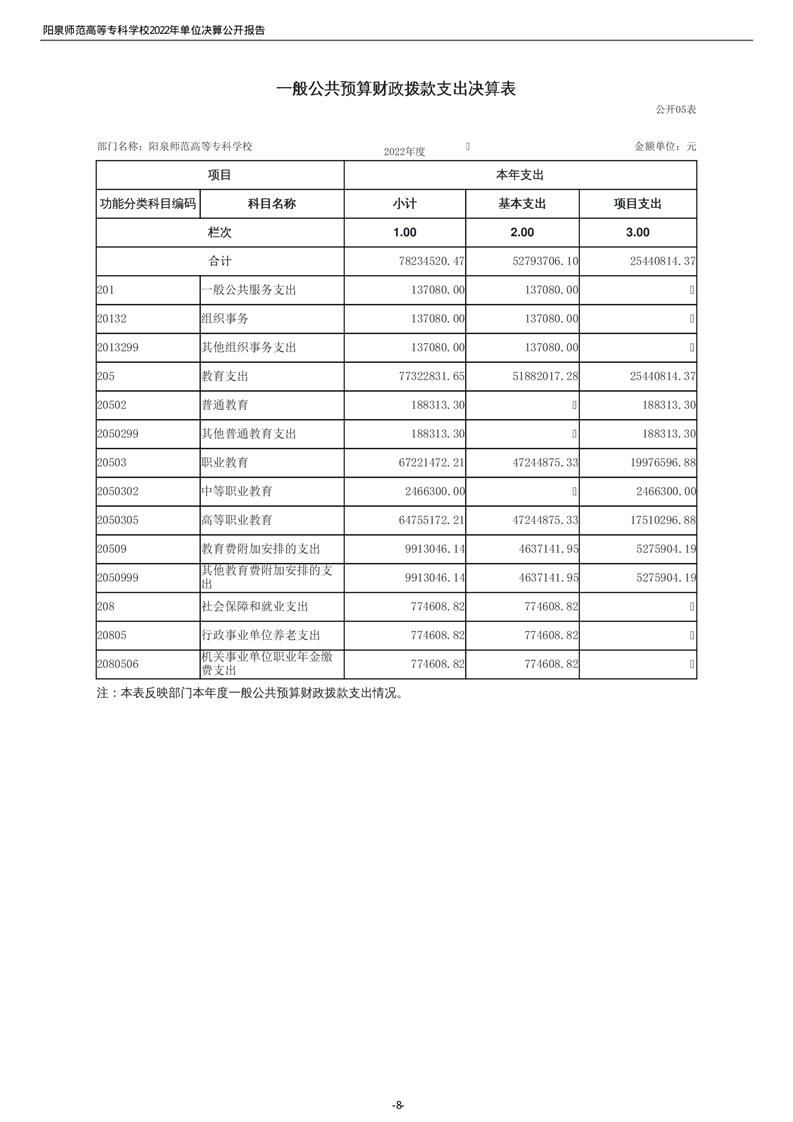 阳泉师范高等专科学校2022年单位决算公开报告

一般公共预算财政拨款支出决算表

公开05表

部门名称：阳泉师范高等专科学校

2022年度

金额单位：元

| 项目 | | 本年支出 | | |
|---|---|---|---|---|
| 功能分类科目编码 | 科目名称 | 小计 | 基本支出 | 项目支出 |
| 栏次 | | 1.00 | 2.00 | 3.00 |
| 合计 | | 78234520.47 | 52793706.10 | 25440814.37 |
| 201 | 一般公共服务支出 | 137080.00 | 137080.00 | |
| 20132 | 组织事务 | 137080.00 | 137080.00 | |
| 2013299 | 其他组织事务支出 | 137080.00 | 137080.00 | |
| 205 | 教育支出 | 77322831.65 | 51882017.28 | 25440814.37 |
| 20502 | 普通教育 | 188313.30 | | 188313.30 |
| 2050299 | 其他普通教育支出 | 188313.30 | | 188313.30 |
| 20503 | 职业教育 | 67221472.21 | 47244875.33 | 19976596.88 |
| 2050302 | 中等职业教育 | 2466300.00 | | 2466300.00 |
| 2050305 | 高等职业教育 | 64755172.21 | 47244875.33 | 17510296.88 |
| 20509 | 教育费附加安排的支出 | 9913046.14 | 4637141.95 | 5275904.19 |
| 2050999 | 其他教育费附加安排的支出 | 9913046.14 | 4637141.95 | 5275904.19 |
| 208 | 社会保障和就业支出 | 774608.82 | 774608.82 | |
| 20805 | 行政事业单位养老支出 | 774608.82 | 774608.82 | |
| 2080506 | 机关事业单位职业年金缴费支出 | 774608.82 | 774608.82 | |

注：本表反映部门本年度一般公共预算财政拨款支出情况。

-8-